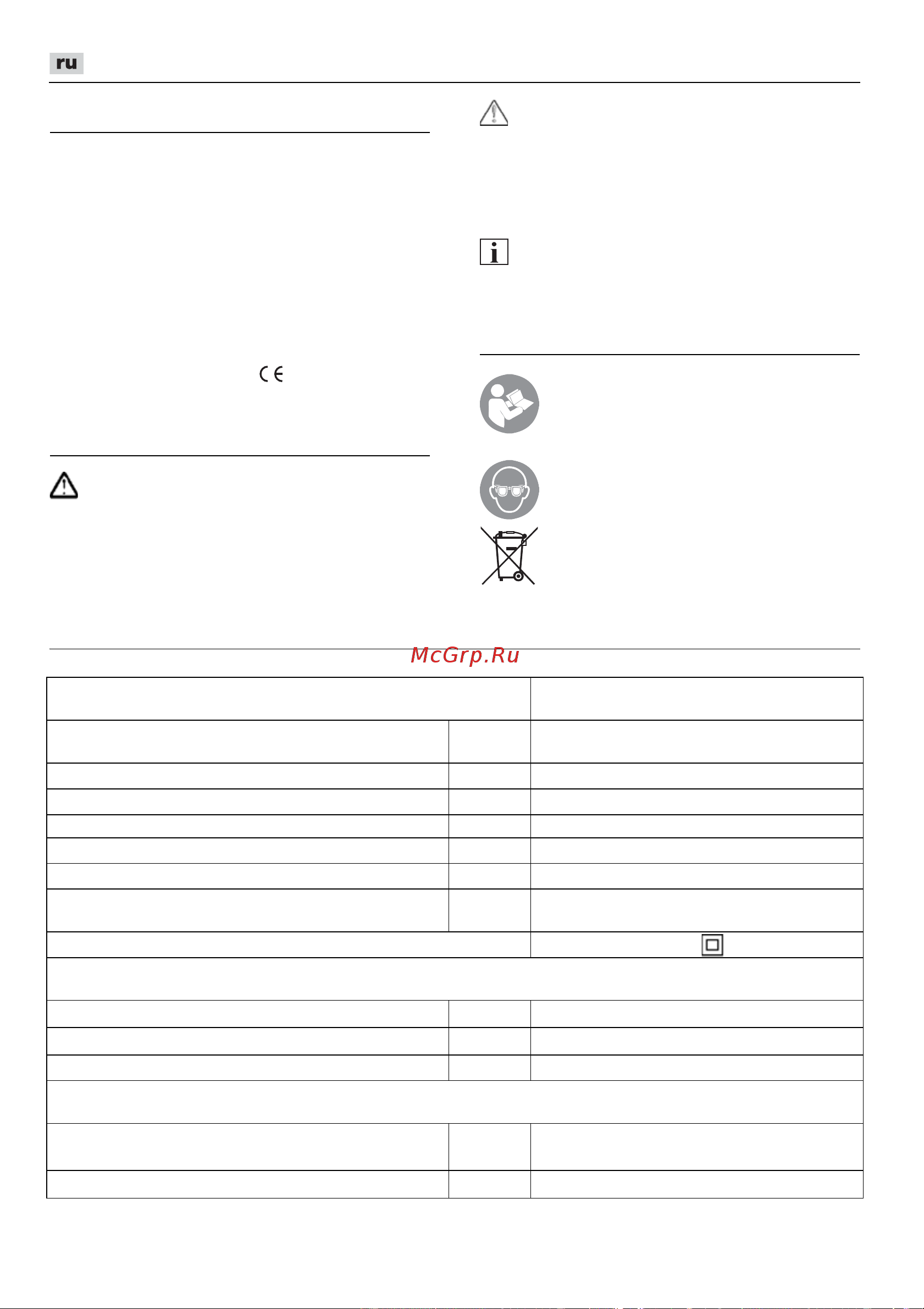 ru

CE

McGrp.Ru